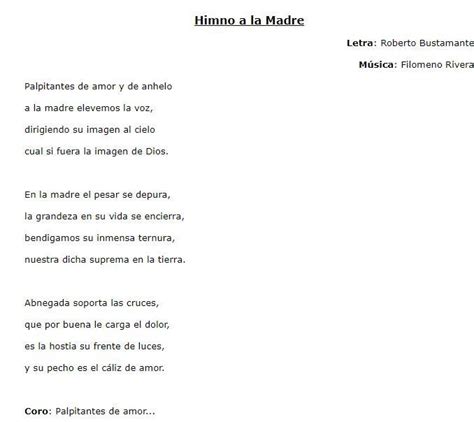 Himno a la Madre

Letra: Roberto Bustamante

Música: Filomeno Rivera

Palpitantes de amor y de anhelo
a la madre elevemos la voz,
dirigiendo su imagen al cielo
cual si fuera la imagen de Dios.

En la madre el pesar se depura,
la grandeza en su vida se encierra,
bendigamos su inmensa ternura,
nuestra dicha suprema en la tierra.

Abnegada soporta las cruces,
que por buena le carga el dolor,
es la hostia su frente de luces,
y su pecho es el cáliz de amor.

Coro: Palpitantes de amor...